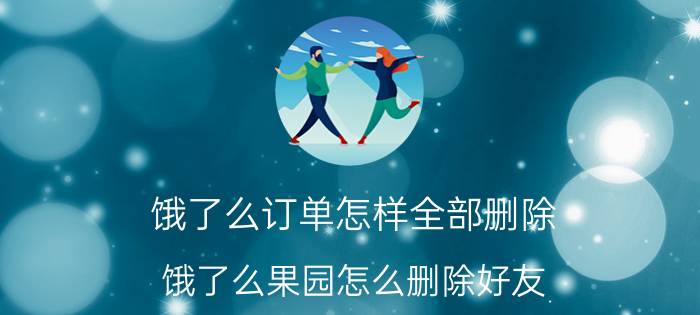 饿了么订单怎样全部删除

饿了么果园怎么删除好友